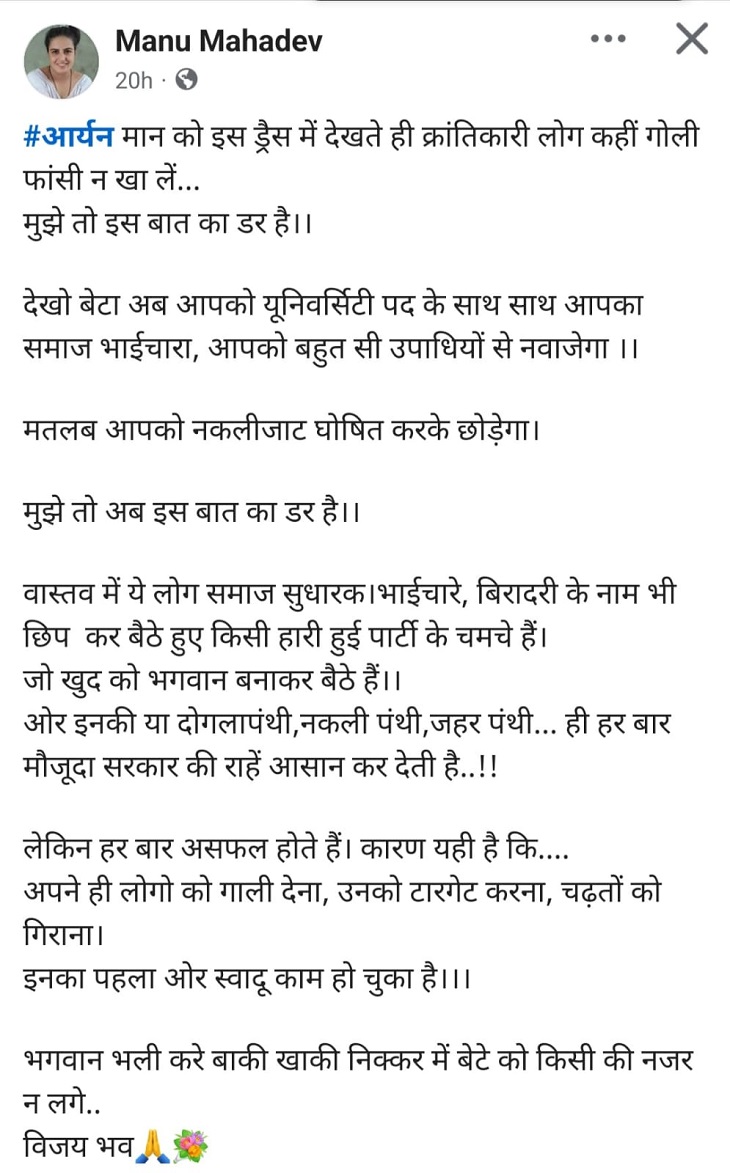 Manu Mahadev
20h ·

#आर्यन मान को इस ड्रैस में देखते ही क्रांतिकारी लोग कहीं गोली फांसी न खा लें...
मुझे तो इस बात का डर है।।

देखो बेटा अब आपको यूनिवर्सिटी पद के साथ साथ आपका समाज भाईचारा, आपको बहुत सी उपाधियों से नवाजेगा ।।

मतलब आपको नकलीजाट घोषित करके छोड़ेगा।

मुझे तो अब इस बात का डर है।।

वास्तव में ये लोग समाज सुधारक।भाईचारे, बिरादरी के नाम भी छिप कर बैठे हुए किसी हारी हुई पार्टी के चमचे हैं।
जो खुद को भगवान बनाकर बैठे हैं।।
ओर इनकी या दोगलापंथी,नकली पंथी,जहर पंथी... ही हर बार मौजूदा सरकार की राहें आसान कर देती है..!!

लेकिन हर बार असफल होते हैं। कारण यही है कि....
अपने ही लोगो को गाली देना, उनको टारगेट करना, चढ़तों को गिराना।
इनका पहला ओर स्वादू काम हो चुका है।।।

भगवान भली करे बाकी खाकी निक्कर में बेटे को किसी की नजर न लगे..
विजय भव🙏💐